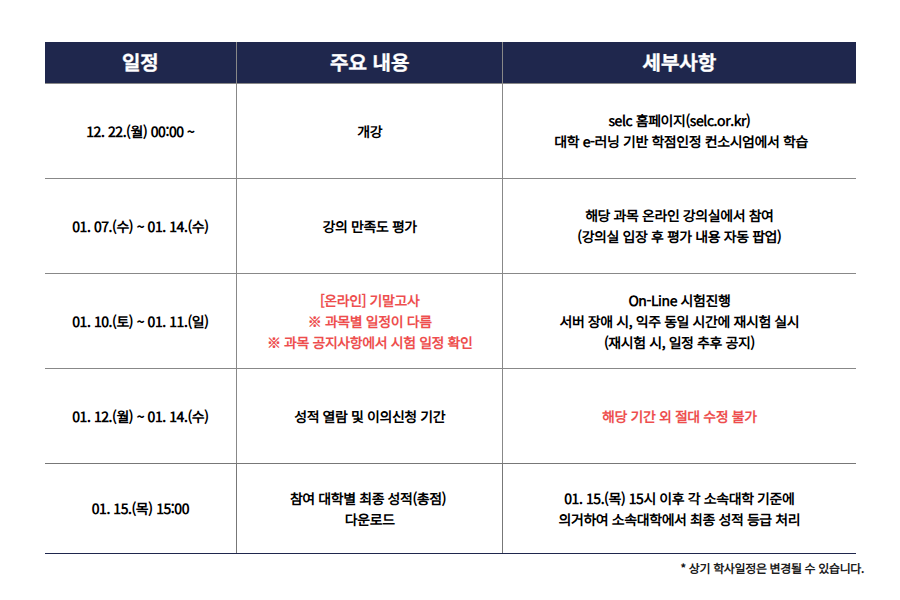 | 일정 | 주요 내용 | 세부사항 |
|---|---|---|
| 12. 22.(월) 00:00 ~ | 개강 | selc 홈페이지(selc.or.kr) 대학 e-러닝 기반 학점인정 컨소시엄에서 학습 |
| 01. 07.(수) ~ 01. 14.(수) | 강의 만족도 평가 | 해당 과목 온라인 강의실에서 참여 (강의실 입장 후 평가 내용 자동 팝업) |
| 01. 10.(토) ~ 01. 11.(일) | [온라인] 기말고사 ※ 과목별 일정이 다름 ※ 과목 공지사항에서 시험 일정 확인 | On-Line 시험진행 서버 장애 시, 익주 동일 시간에 재시험 실시 (재시험 시, 일정 추후 공지) |
| 01. 12.(월) ~ 01. 14.(수) | 성적 열람 및 이의신청 기간 | 해당 기간 외 절대 수정 불가 |
| 01. 15.(목) 15:00 | 참여 대학별 최종 성적(총점) 다운로드 | 01. 15.(목) 15시 이후 각 소속대학 기준에 의거하여 소속대학에서 최종 성적 등급 처리 |

* 상기 학사일정은 변경될 수 있습니다.